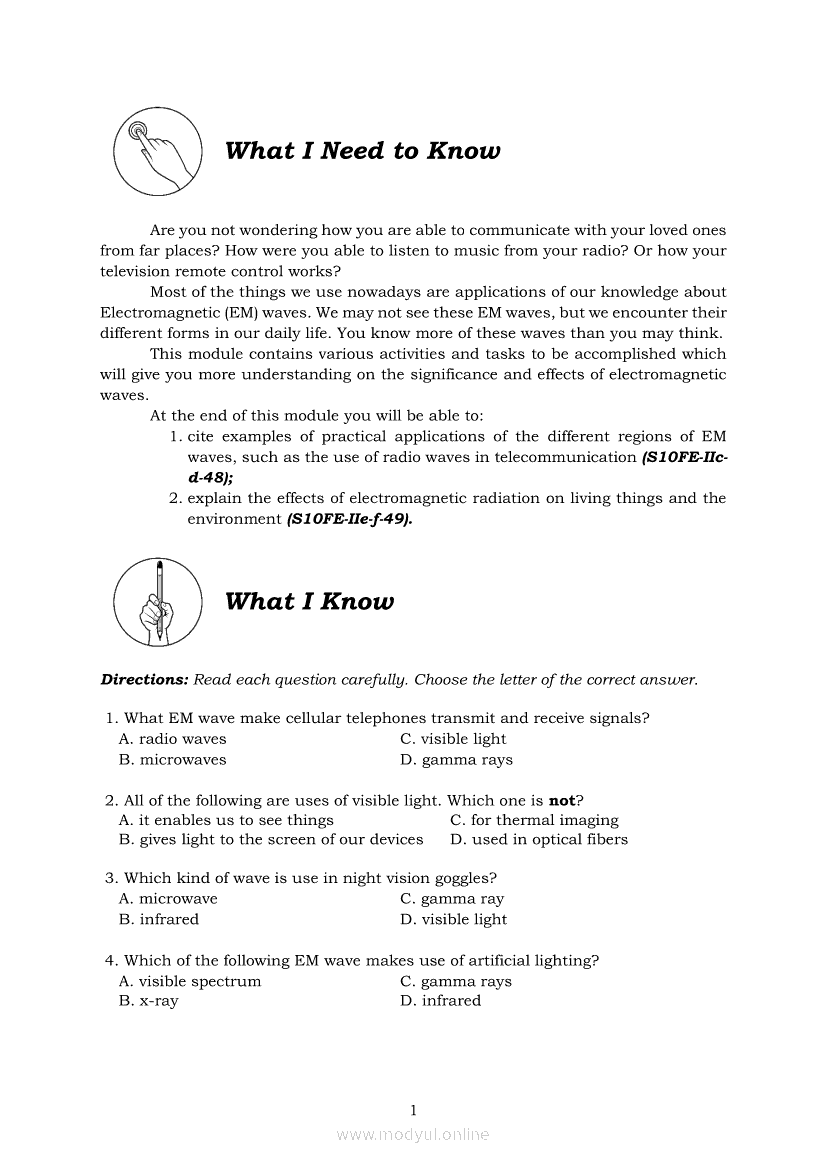 What I Need to Know

Are you not wondering how you are able to communicate with your loved ones from far places? How were you able to listen to music from your radio? Or how your television remote control works?

Most of the things we use nowadays are applications of our knowledge about Electromagnetic (EM) waves. We may not see these EM waves, but we encounter their different forms in our daily life. You know more of these waves than you may think.

This module contains various activities and tasks to be accomplished which will give you more understanding on the significance and effects of electromagnetic waves.

At the end of this module you will be able to:

1. cite examples of practical applications of the different regions of EM waves, such as the use of radio waves in telecommunication (S10FE-IIc-d-48);
2. explain the effects of electromagnetic radiation on living things and the environment (S10FE-IIe-f-49).

What I Know

Directions: Read each question carefully. Choose the letter of the correct answer.

1. What EM wave make cellular telephones transmit and receive signals?
A. radio waves
B. microwaves
C. visible light
D. gamma rays

2. All of the following are uses of visible light. Which one is not?
A. it enables us to see things
B. gives light to the screen of our devices
C. for thermal imaging
D. used in optical fibers

3. Which kind of wave is use in night vision goggles?
A. microwave
B. infrared
C. gamma ray
D. visible light

4. Which of the following EM wave makes use of artificial lighting?
A. visible spectrum
B. x-ray
C. gamma rays
D. infrared

1

www.modyul.online